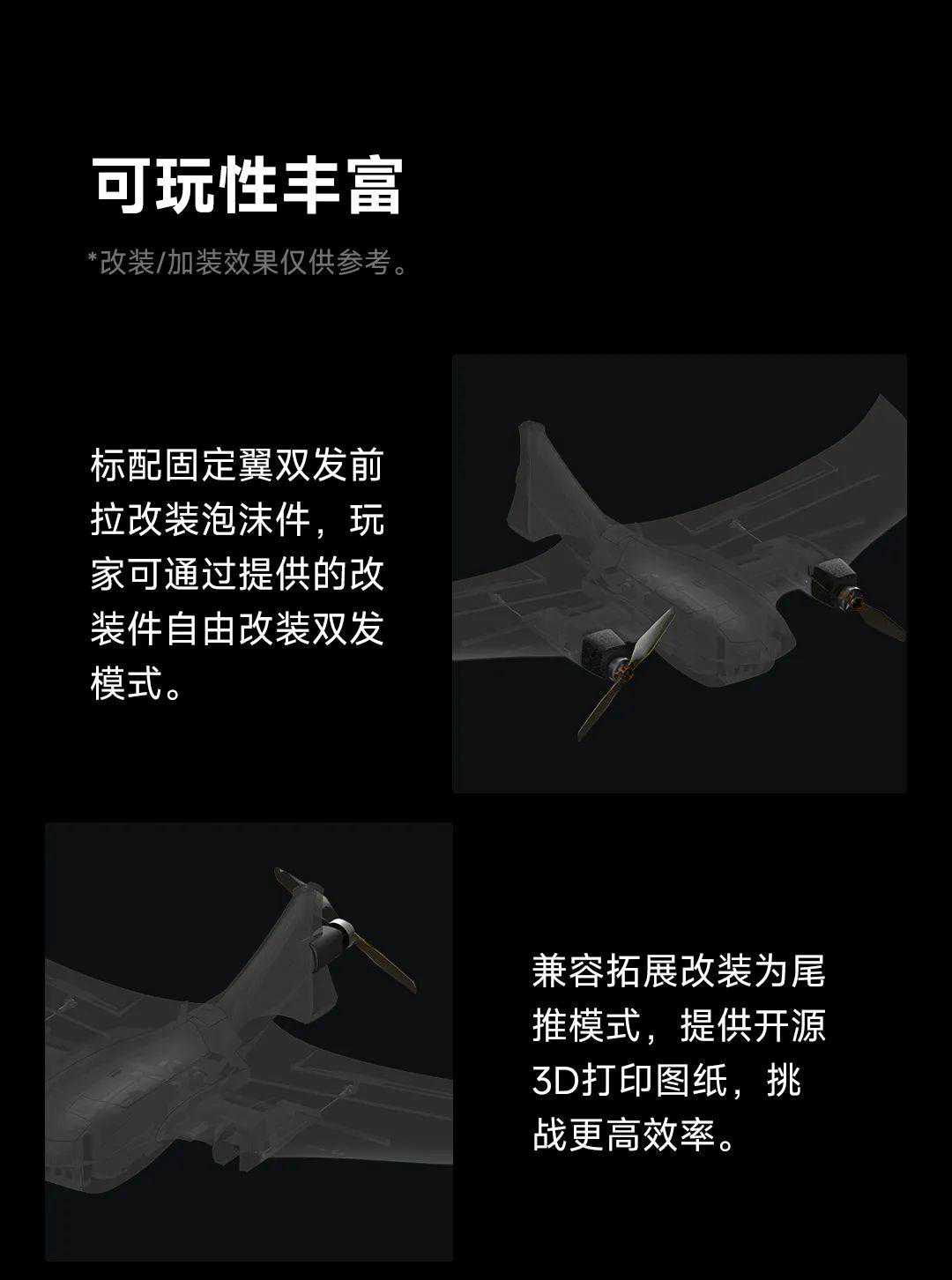 可玩性丰富

*改装/加装效果仅供参考。

标配固定翼双发前拉改装泡沫件，玩家可通过提供的改装件自由改装双发模式。

兼容拓展改装为尾推模式，提供开源3D打印图纸，挑战更高效率。